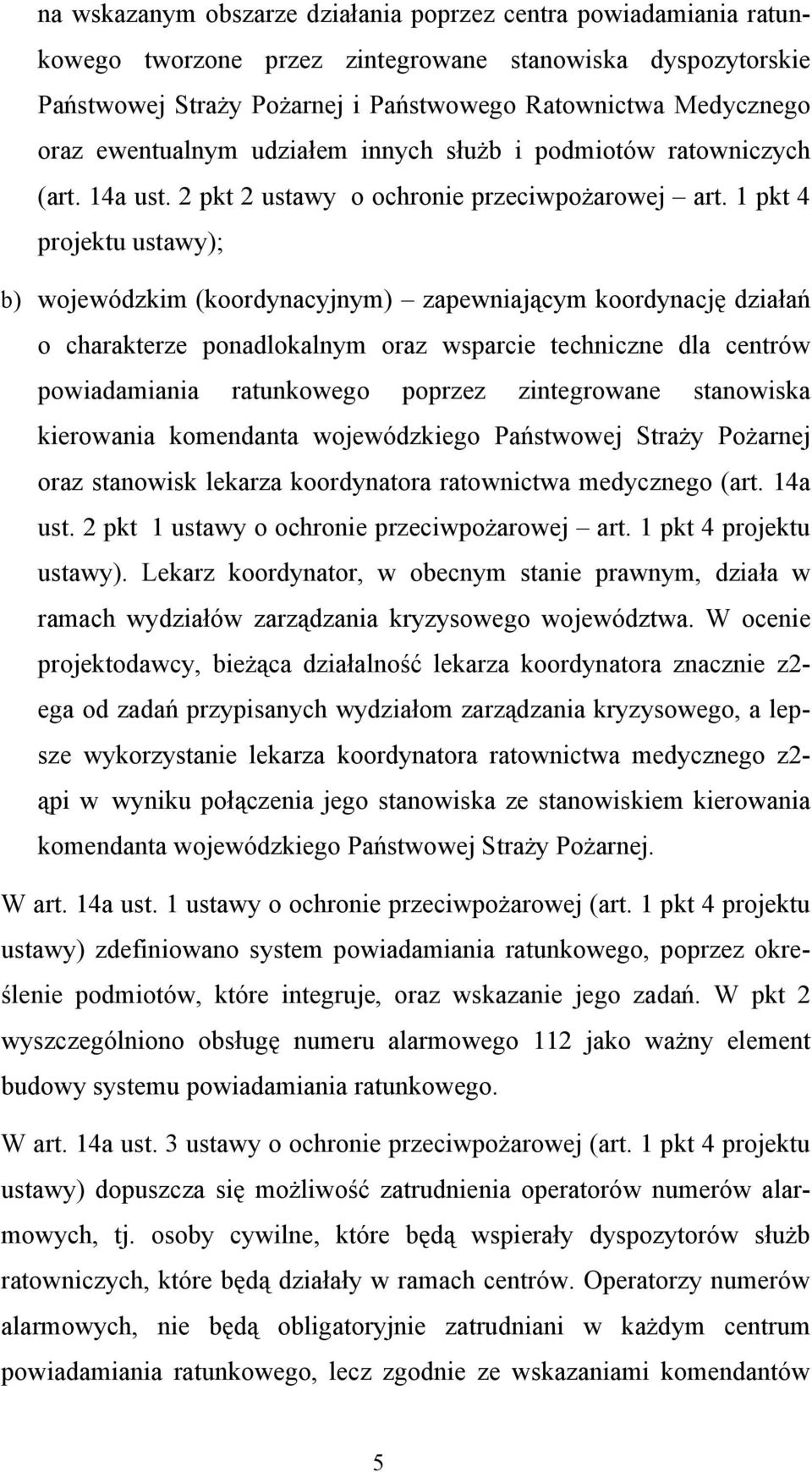 na wskazanym obszarze działania poprzez centra powiadamiania ratunkowego tworzone przez zintegrowane stanowiska dyspozytorskie Państwowej Straży Pożarnej i Państwowego Ratownictwa Medycznego oraz ewentualnym udziałem innych służb i podmiotów ratowniczych (art. 14a ust. 2 pkt 2 ustawy o ochronie przeciwpożarowej – art. 1 pkt 4 projektu ustawy);

b) wojewódzkim (koordynacyjnym) – zapewniającym koordynację działań o charakterze ponadlokalnym oraz wsparcie techniczne dla centrów powiadamiania ratunkowego poprzez zintegrowane stanowiska kierowania komendanta wojewódzkiego Państwowej Straży Pożarnej oraz stanowisk lekarza koordynatora ratownictwa medycznego (art. 14a ust. 2 pkt 1 ustawy o ochronie przeciwpożarowej – art. 1 pkt 4 projektu ustawy). Lekarz koordynator, w obecnym stanie prawnym, działa w ramach wydziałów zarządzania kryzysowego województwa. W ocenie projektodawcy, bieżąca działalność lekarza koordynatora znacznie z2-ega od zadań przypisanych wydziałom zarządzania kryzysowego, a lepsze wykorzystanie lekarza koordynatora ratownictwa medycznego z2-ąpi w wyniku połączenia jego stanowiska ze stanowiskiem kierowania komendanta wojewódzkiego Państwowej Straży Pożarnej.

W art. 14a ust. 1 ustawy o ochronie przeciwpożarowej (art. 1 pkt 4 projektu ustawy) zdefiniowano system powiadamiania ratunkowego, poprzez określenie podmiotów, które integruje, oraz wskazanie jego zadań. W pkt 2 wyszczególniono obsługę numeru alarmowego 112 jako ważny element budowy systemu powiadamiania ratunkowego.

W art. 14a ust. 3 ustawy o ochronie przeciwpożarowej (art. 1 pkt 4 projektu ustawy) dopuszcza się możliwość zatrudnienia operatorów numerów alarmowych, tj. osoby cywilne, które będą wspierały dyspozytorów służb ratowniczych, które będą działały w ramach centrów. Operatorzy numerów alarmowych, nie będą obligatoryjnie zatrudniani w każdym centrum powiadamiania ratunkowego, lecz zgodnie ze wskazaniami komendantów

5